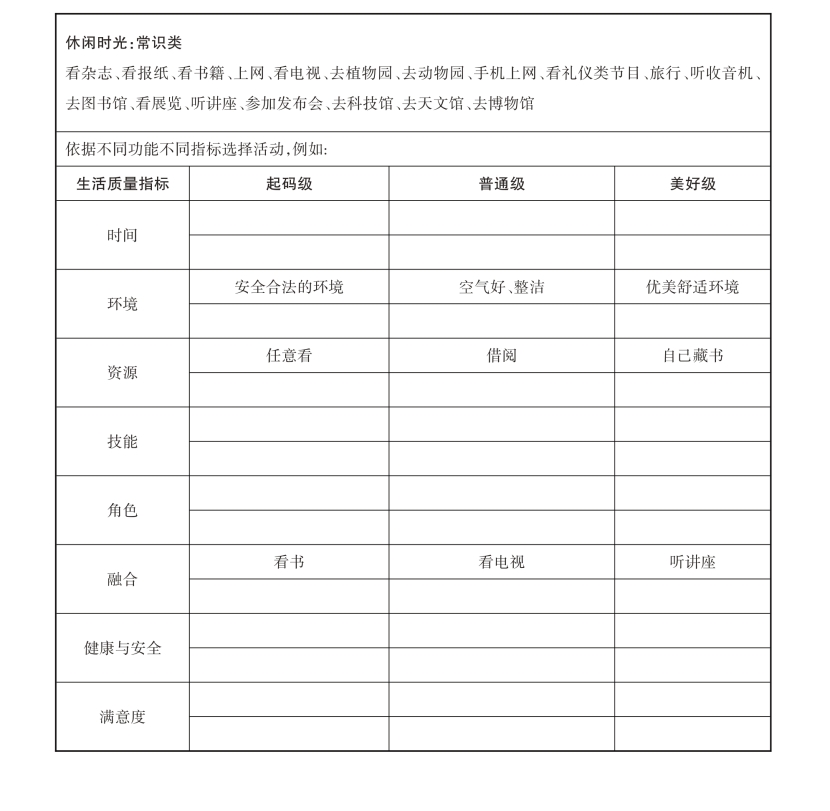 休闲时光:常识类

看杂志、看报纸、看书籍、上网、看电视、去植物园、去动物园、手机上网、看礼仪类节目、旅行、听收音机、去图书馆、看展览、听讲座、参加发布会、去科技馆、去天文馆、去博物馆

依据不同功能不同指标选择活动,例如:

| 生活质量指标 | 起码级 | 普通级 | 美好级 |
|---|---|---|---|
| 时间 | | | |
| | | | |
| 环境 | 安全合法的环境 | 空气好、整洁 | 优美舒适环境 |
| | | | |
| 资源 | 任意看 | 借阅 | 自己藏书 |
| | | | |
| 技能 | | | |
| | | | |
| 角色 | | | |
| | | | |
| 融合 | 看书 | 看电视 | 听讲座 |
| | | | |
| 健康与安全 | | | |
| | | | |
| 满意度 | | | |
| | | | |